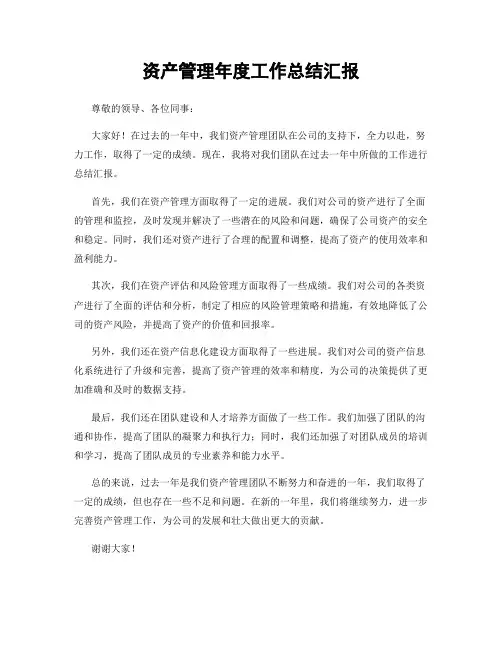 资产管理年度工作总结汇报

尊敬的领导、各位同事：

大家好！在过去的一年中，我们资产管理团队在公司的支持下，全力以赴，努力工作，取得了一定的成绩。现在，我将对我们团队在过去一年中所做的工作进行总结汇报。

首先，我们在资产管理方面取得了一定的进展。我们对公司的资产进行了全面的管理和监控，及时发现并解决了一些潜在的风险和问题，确保了公司资产的安全和稳定。同时，我们还对资产进行了合理的配置和调整，提高了资产的使用效率和盈利能力。

其次，我们在资产评估和风险管理方面取得了一些成绩。我们对公司的各类资产进行了全面的评估和分析，制定了相应的风险管理策略和措施，有效地降低了公司的资产风险，并提高了资产的价值和回报率。

另外，我们还在资产信息化建设方面取得了一些进展。我们对公司的资产信息化系统进行了升级和完善，提高了资产管理的效率和精度，为公司的决策提供了更加准确和及时的数据支持。

最后，我们还在团队建设和人才培养方面做了一些工作。我们加强了团队的沟通和协作，提高了团队的凝聚力和执行力；同时，我们还加强了对团队成员的培训和学习，提高了团队成员的专业素养和能力水平。

总的来说，过去一年是我们资产管理团队不断努力和奋进的一年，我们取得了一定的成绩，但也存在一些不足和问题。在新的一年里，我们将继续努力，进一步完善资产管理工作，为公司的发展和壮大做出更大的贡献。

谢谢大家！